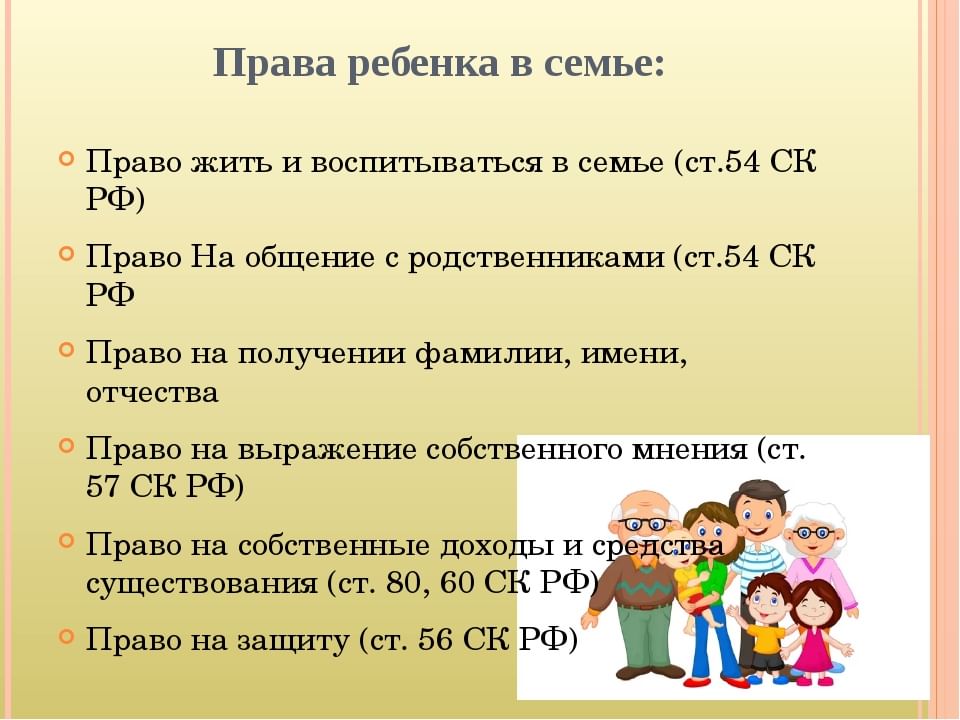 Права ребенка в семье:

Право жить и воспитываться в семье (ст.54 СК РФ)

Право На общение с родственниками (ст.54 СК РФ

Право на получении фамилии, имени, отчества

Право на выражение собственного мнения (ст. 57 СК РФ)

Право на собственные доходы и средства существования (ст. 80, 60 СК РФ)

Право на защиту (ст. 56 СК РФ)